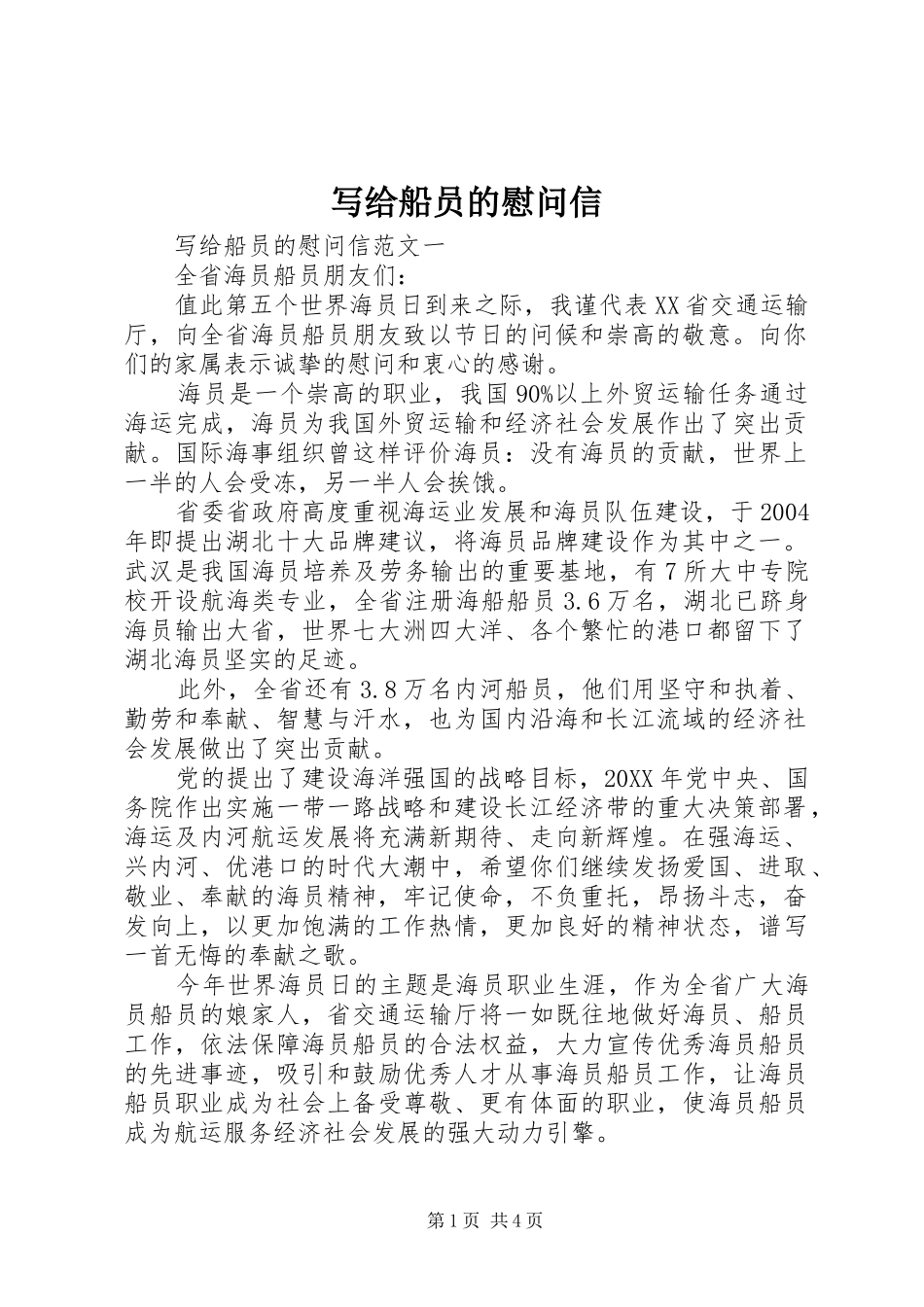 写给船员的慰问信

写给船员的慰问信范文一

全省海员船员朋友们：

值此第五个世界海员日到来之际，我谨代表XX省交通运输厅，向全省海员船员朋友致以节日的问候和崇高的敬意。向你们的家属表示诚挚的慰问和衷心的感谢。

海员是一个崇高的职业，我国90%以上外贸运输任务通过海运完成，海员为我国外贸运输和经济社会发展作出了突出贡献。国际海事组织曾这样评价海员：没有海员的贡献，世界上一半的人会受冻，另一半人会挨饿。

省委省政府高度重视海运业发展和海员队伍建设，于2004年即提出湖北十大品牌建议，将海员品牌建设作为其中之一。武汉是我国海员培养及劳务输出的重要基地，有7所大中专院校开设航海类专业，全省注册海船船员3.6万名，湖北已跻身海员输出大省，世界七大洲四大洋、各个繁忙的港口都留下了湖北海员坚实的足迹。

此外，全省还有3.8万名内河船员，他们用坚守和执着、勤劳和奉献、智慧与汗水，也为国内沿海和长江流域的经济社会发展做出了突出贡献。

党的提出了建设海洋强国的战略目标，20XX年党中央、国务院作出实施一带一路战略和建设长江经济带的重大决策部署，海运及内河航运发展将充满新期待、走向新辉煌。在强海运、兴内河、优港口的时代大潮中，希望你们继续发扬爱国、进取、敬业、奉献的海员精神，牢记使命，不负重托，昂扬斗志，奋发向上，以更加饱满的工作热情，更加良好的精神状态，谱写一首无悔的奉献之歌。

今年世界海员日的主题是海员职业生涯，作为全省广大海员船员的娘家人，省交通运输厅将一如既往地做好海员、船员工作，依法保障海员船员的合法权益，大力宣传优秀海员船员的先进事迹，吸引和鼓励优秀人才从事海员船员工作，让海员船员职业成为社会上备受尊敬、更有体面的职业，使海员船员成为航运服务经济社会发展的强大动力引擎。

第1页 共4页